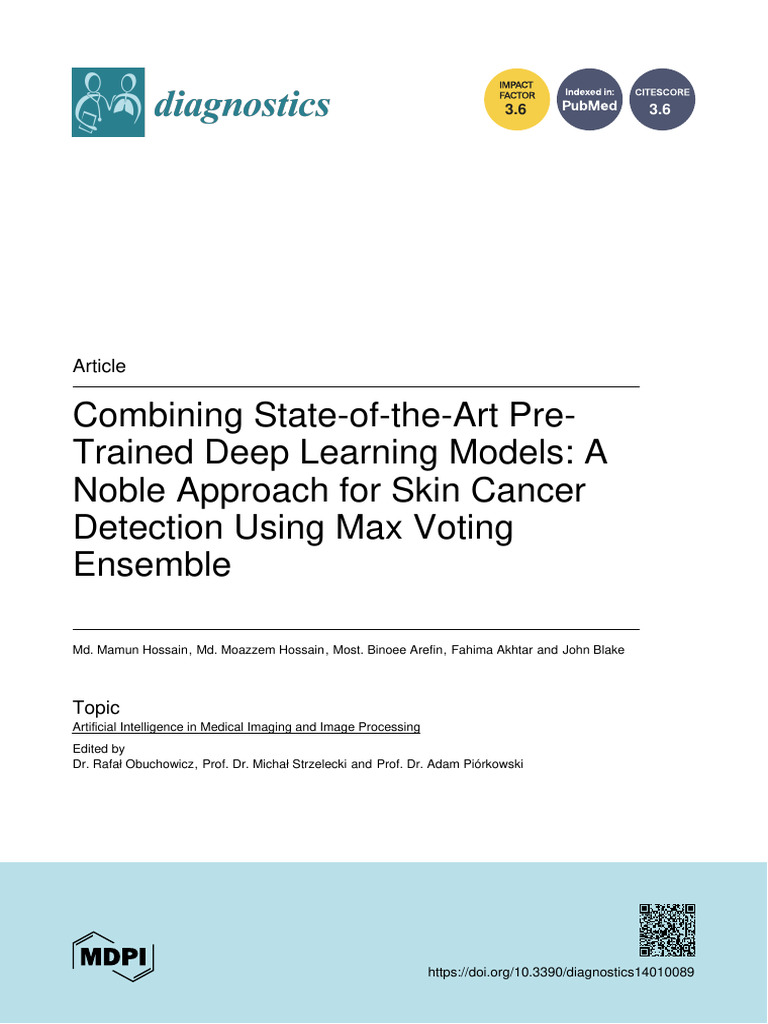 diagnostics

IMPACT FACTOR 3.6

Indexed in: PubMed

CITESCORE 3.6

Article

Combining State-of-the-Art Pre-Trained Deep Learning Models: A Noble Approach for Skin Cancer Detection Using Max Voting Ensemble

Md. Mamun Hossain, Md. Moazzem Hossain, Most. Binoee Arefin, Fahima Akhtar and John Blake

Topic
Artificial Intelligence in Medical Imaging and Image Processing

Edited by
Dr. Rafał Obuchowicz, Prof. Dr. Michał Strzelecki and Prof. Dr. Adam Piórkowski

MDPI

https://doi.org/10.3390/diagnostics14010089